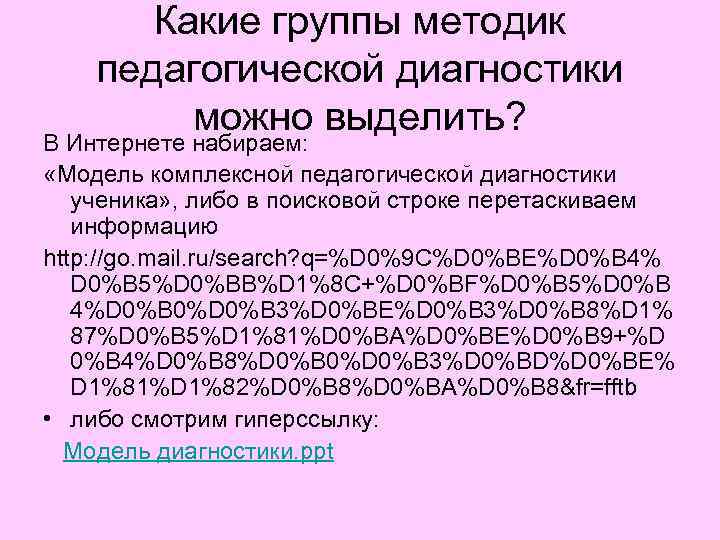 Какие группы методик педагогической диагностики можно выделить?

В Интернете набираем:

«Модель комплексной педагогической диагностики ученика», либо в поисковой строке перетаскиваем информацию

http://go.mail.ru/search?q=%D0%9C%D0%BE%D0%B4%D0%B5%D0%BB%D1%8C+%D0%BF%D0%B5%D0%B4%D0%B0%D0%B3%D0%BE%D0%B3%D0%B8%D1%87%D0%B5%D1%81%D0%BA%D0%BE%D0%B9+%D0%B4%D0%B8%D0%B0%D0%B3%D0%BD%D0%BE%D1%81%D1%82%D0%B8%D0%BA%D0%B8&fr=fftb

• либо смотрим гиперссылку:

Модель диагностики.ppt